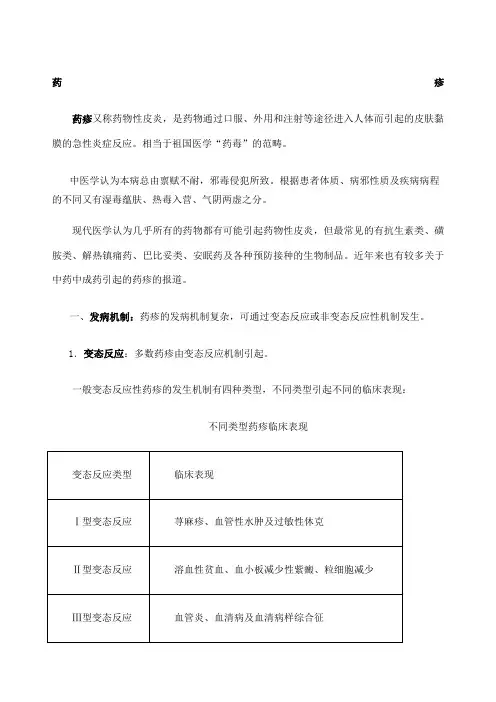 药 疹

药疹又称药物性皮炎，是药物通过口服、外用和注射等途径进入人体而引起的皮肤黏膜的急性炎症反应。相当于祖国医学“药毒”的范畴。

中医学认为本病总由禀赋不耐，邪毒侵犯所致。根据患者体质、病邪性质及疾病病程的不同又有湿毒蕴肤、热毒入营、气阴两虚之分。

现代医学认为几乎所有的药物都有可能引起药物性皮炎，但最常见的有抗生素类、磺胺类、解热镇痛药、巴比妥类、安眠药及各种预防接种的生物制品。近年来也有较多关于中药中成药引起的药疹的报道。

一、发病机制：药疹的发病机制复杂，可通过变态反应或非变态反应性机制发生。

1. 变态反应：多数药疹由变态反应机制引起。

一般变态反应性药疹的发生机制有四种类型，不同类型引起不同的临床表现：

不同类型药疹临床表现

| 变态反应类型 | 临床表现 |
|---|---|
| Ⅰ型变态反应 | 荨麻疹、血管性水肿及过敏性休克 |
| Ⅱ型变态反应 | 溶血性贫血、血小板减少性紫癜、粒细胞减少 |
| Ⅲ型变态反应 | 血管炎、血清病及血清病样综合征 |